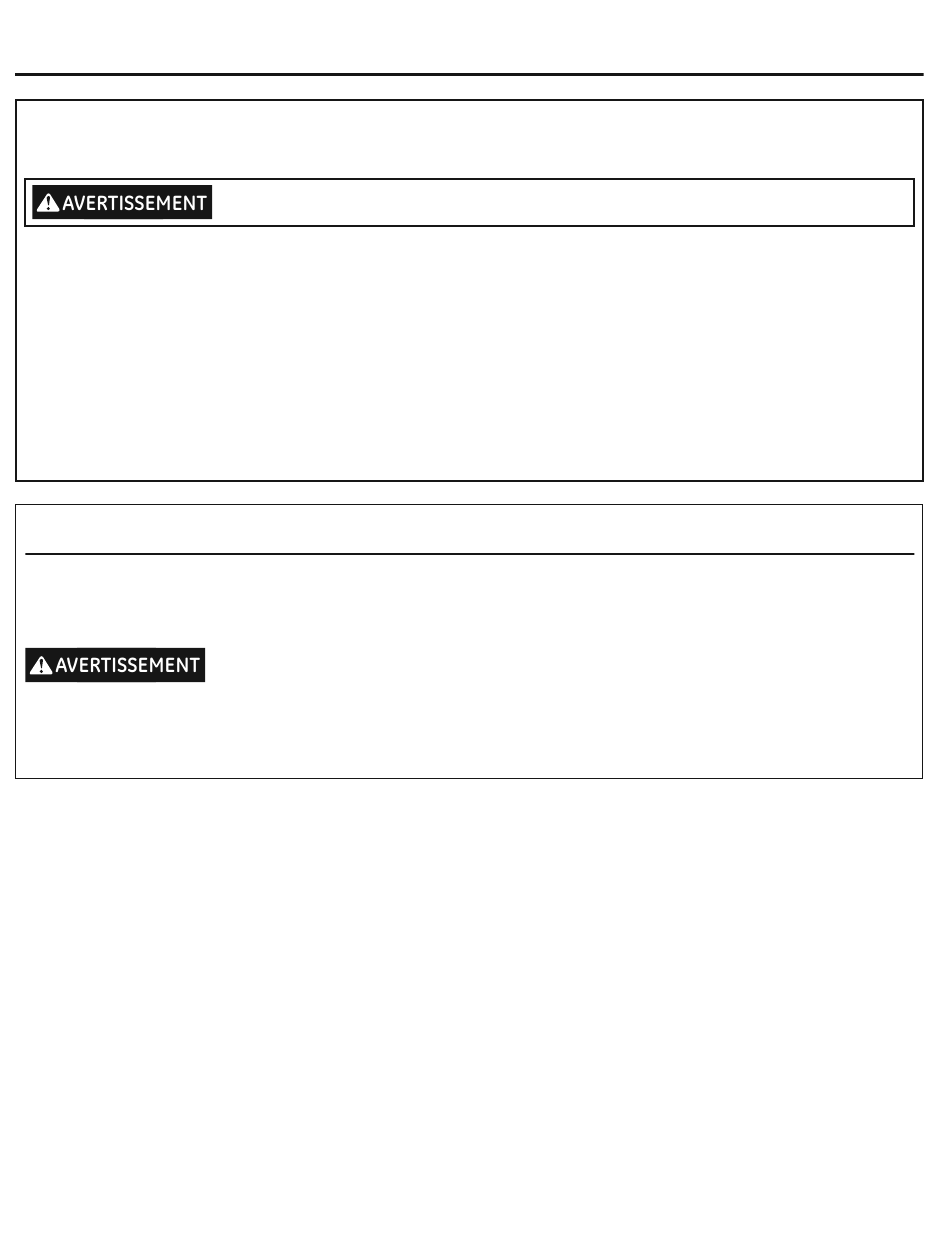 AVERTISSEMENT

AVERTISSEMENT